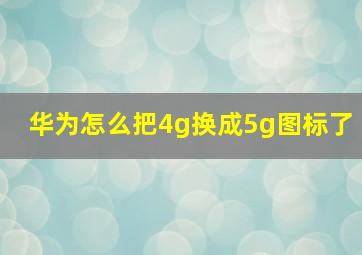 华为怎么把4g换成5g图标了